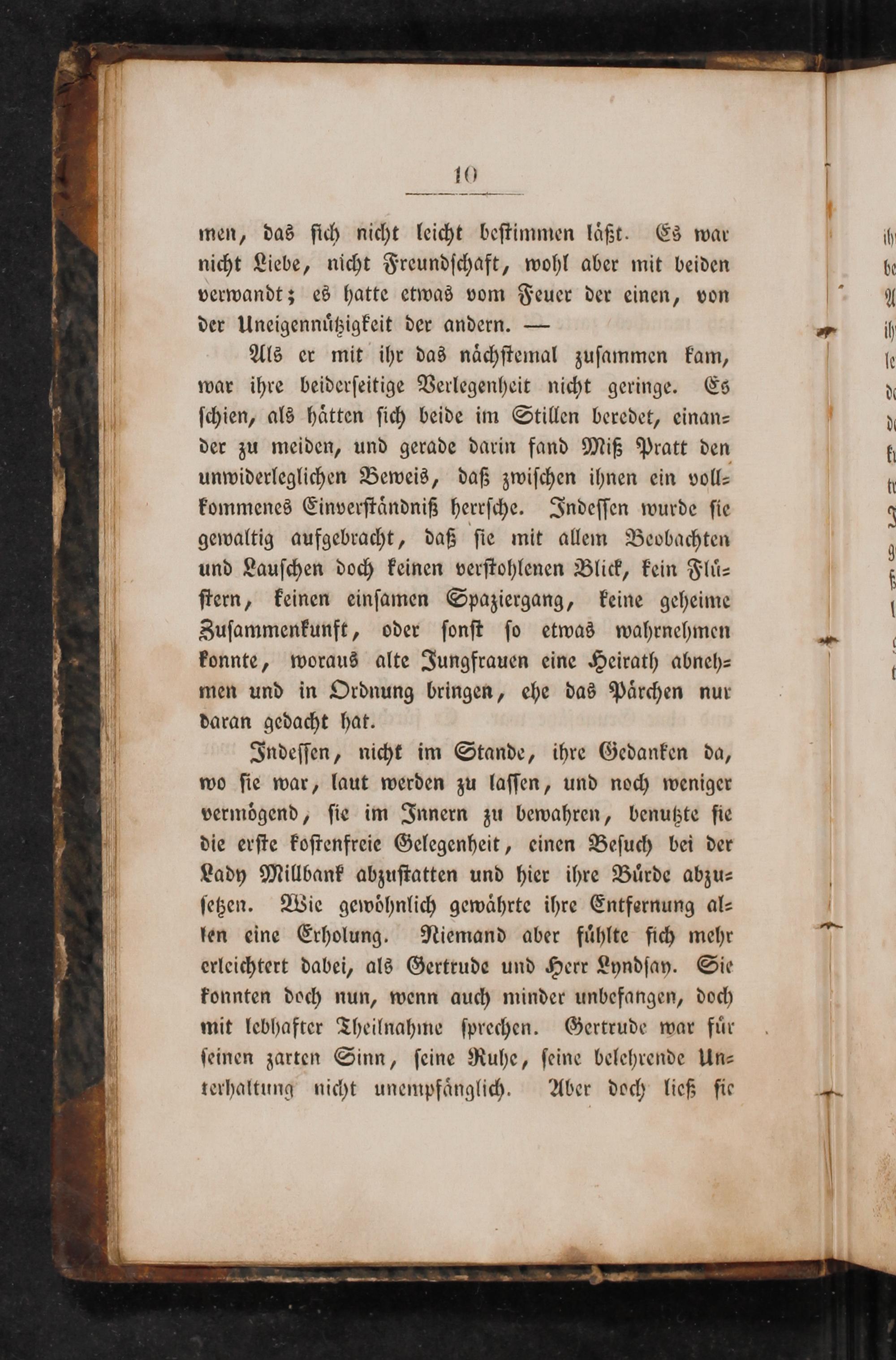 10

men, das sich nicht leicht bestimmen läßt. Es war nicht Liebe, nicht Freundschaft, wohl aber mit beiden verwandt; es hatte etwas vom Feuer der einen, von der Uneigennützigkeit der andern. —

Als er mit ihr das nächstemal zusammen kam, war ihre beiderseitige Verlegenheit nicht geringe. Es schien, als hätten sich beide im Stillen beredet, einander zu meiden, und gerade darin fand Miß Pratt den unwiderleglichen Beweis, daß zwischen ihnen ein vollkommenes Einverständniß herrsche. Indessen wurde sie gewaltig aufgebracht, daß sie mit allem Beobachten und Lauschen doch keinen verstohlenen Blick, kein Flüstern, keinen einsamen Spaziergang, keine geheime Zusammenkunft, oder sonst so etwas wahrnehmen konnte, woraus alte Jungfrauen eine Heirath abnehmen und in Ordnung bringen, ehe das Pärchen nur daran gedacht hat.

Indessen, nicht im Stande, ihre Gedanken da, wo sie war, laut werden zu lassen, und noch weniger vermögend, sie im Innern zu bewahren, benutzte sie die erste kostenfreie Gelegenheit, einen Besuch bei der Lady Millbank abzustatten und hier ihre Bürde abzusetzen. Wie gewöhnlich gewährte ihre Entfernung allen eine Erholung. Niemand aber fühlte sich mehr erleichtert dabei, als Gertrude und Herr Lyndsay. Sie konnten doch nun, wenn auch minder unbefangen, doch mit lebhafter Theilnahme sprechen. Gertrude war für seinen zarten Sinn, seine Ruhe, seine belehrende Unterhaltung nicht unempfänglich. Aber doch ließ sie